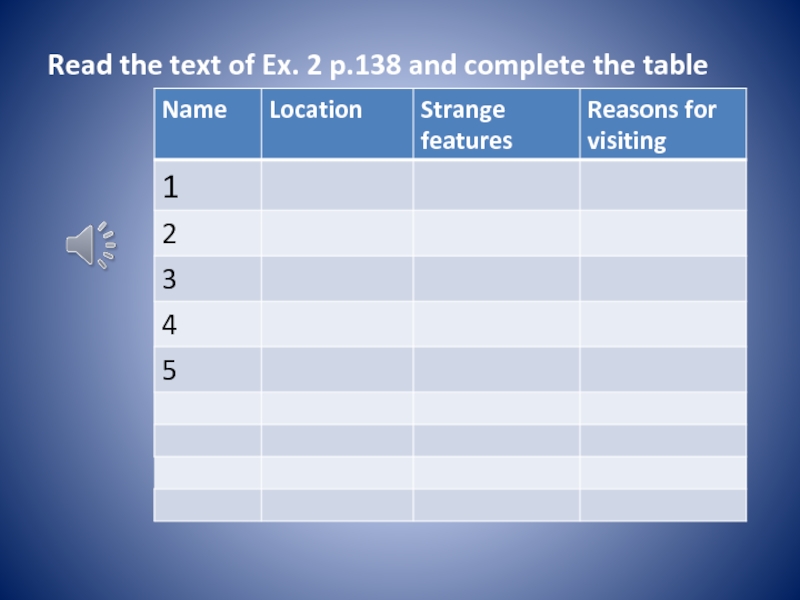 Read the text of Ex. 2 p.138 and complete the table

| Name | Location | Strange features | Reasons for visiting |
|---|---|---|---|
| 1 | | | |
| 2 | | | |
| 3 | | | |
| 4 | | | |
| 5 | | | |
| | | | |
| | | | |
| | | | |
| | | | |